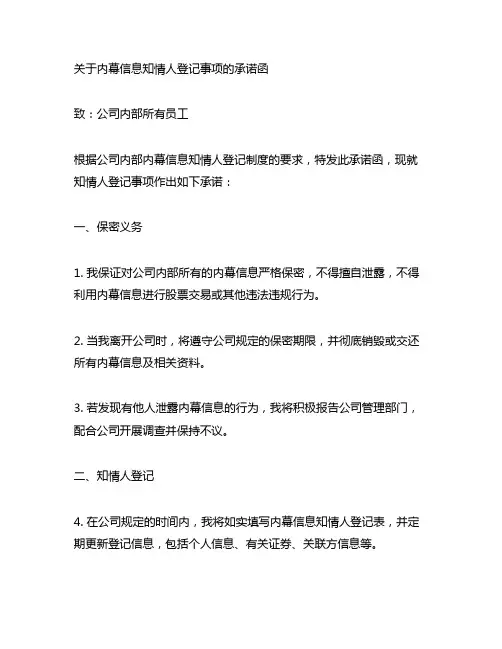 关于内幕信息知情人登记事项的承诺函

致：公司内部所有员工

根据公司内部内幕信息知情人登记制度的要求，特发此承诺函，现就知情人登记事项作出如下承诺：

一、保密义务

1. 我保证对公司内部所有的内幕信息严格保密，不得擅自泄露，不得利用内幕信息进行股票交易或其他违法违规行为。

2. 当我离开公司时，将遵守公司规定的保密期限，并彻底销毁或交还所有内幕信息及相关资料。

3. 若发现有他人泄露内幕信息的行为，我将积极报告公司管理部门，配合公司开展调查并保持不议。

二、知情人登记

4. 在公司规定的时间内，我将如实填写内幕信息知情人登记表，并定期更新登记信息，包括个人信息、有关证券、关联方信息等。